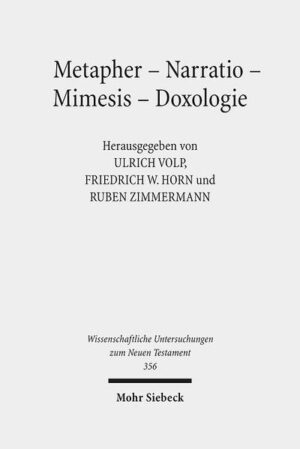 Metapher – Narratio – Mimesis – Doxologie

Herausgegeben von
ULRICH VOLP,
FRIEDRICH W. HORN und
RUBEN ZIMMERMANN

Wissenschaftliche Untersuchungen zum Neuen Testament
356

Mohr Siebeck